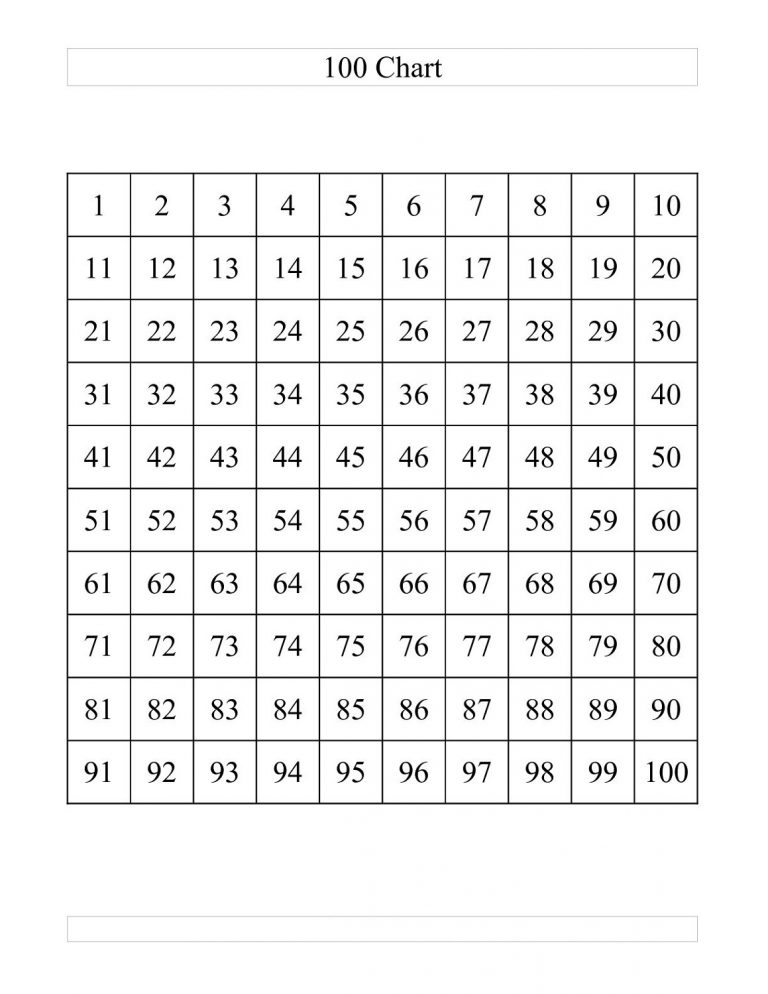 100 Chart

| 1 | 2 | 3 | 4 | 5 | 6 | 7 | 8 | 9 | 10 |
|---|---|---|---|---|---|---|---|---|---|
| 11 | 12 | 13 | 14 | 15 | 16 | 17 | 18 | 19 | 20 |
| 21 | 22 | 23 | 24 | 25 | 26 | 27 | 28 | 29 | 30 |
| 31 | 32 | 33 | 34 | 35 | 36 | 37 | 38 | 39 | 40 |
| 41 | 42 | 43 | 44 | 45 | 46 | 47 | 48 | 49 | 50 |
| 51 | 52 | 53 | 54 | 55 | 56 | 57 | 58 | 59 | 60 |
| 61 | 62 | 63 | 64 | 65 | 66 | 67 | 68 | 69 | 70 |
| 71 | 72 | 73 | 74 | 75 | 76 | 77 | 78 | 79 | 80 |
| 81 | 82 | 83 | 84 | 85 | 86 | 87 | 88 | 89 | 90 |
| 91 | 92 | 93 | 94 | 95 | 96 | 97 | 98 | 99 | 100 |